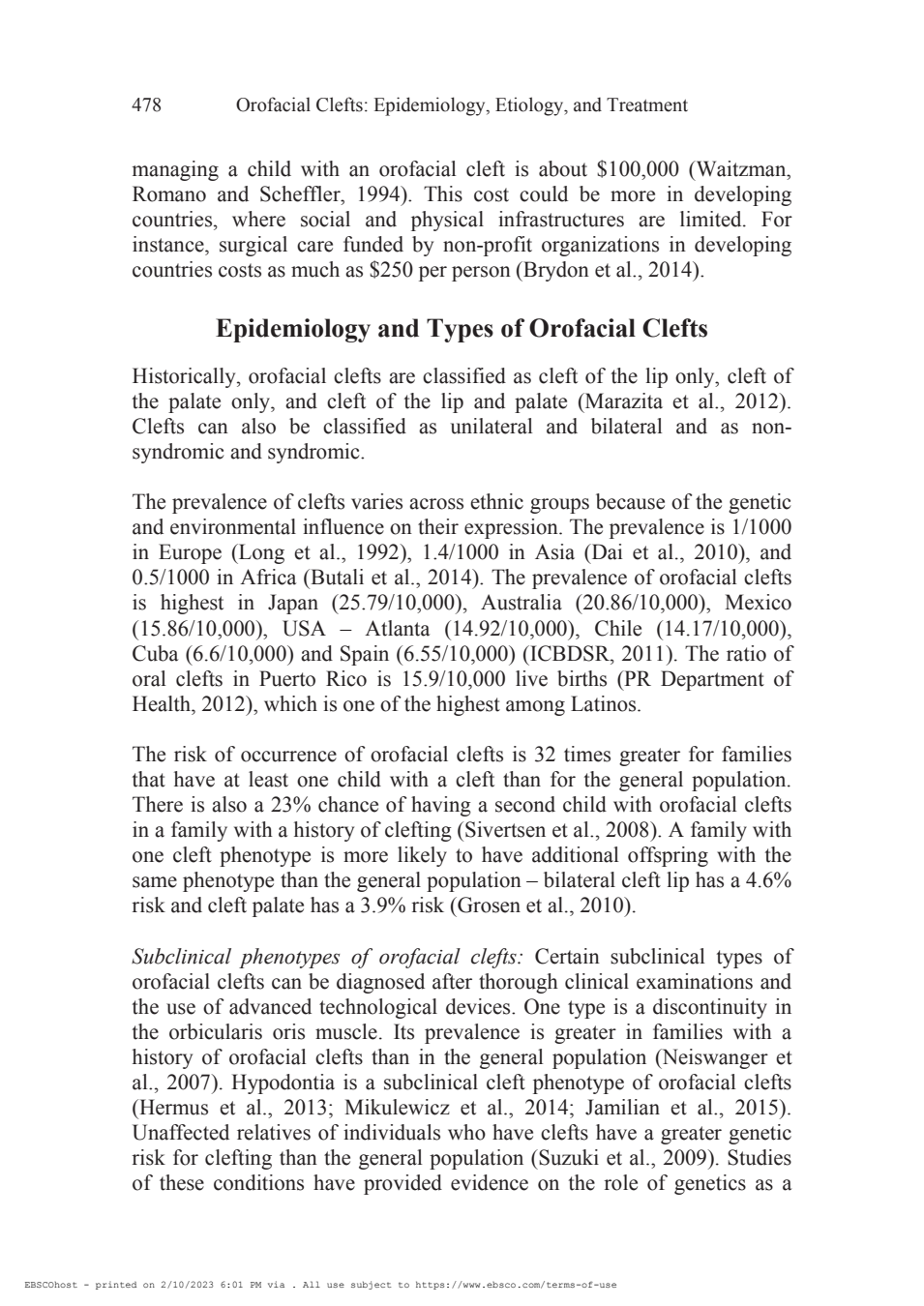 478 Orofacial Clefts: Epidemiology, Etiology, and Treatment

managing a child with an orofacial cleft is about \$100,000 (Waitzman, Romano and Scheffler, 1994). This cost could be more in developing countries, where social and physical infrastructures are limited. For instance, surgical care funded by non-profit organizations in developing countries costs as much as \$250 per person (Brydon et al., 2014).

Epidemiology and Types of Orofacial Clefts

Historically, orofacial clefts are classified as cleft of the lip only, cleft of the palate only, and cleft of the lip and palate (Marazita et al., 2012). Clefts can also be classified as unilateral and bilateral and as non-syndromic and syndromic.

The prevalence of clefts varies across ethnic groups because of the genetic and environmental influence on their expression. The prevalence is 1/1000 in Europe (Long et al., 1992), 1.4/1000 in Asia (Dai et al., 2010), and 0.5/1000 in Africa (Butali et al., 2014). The prevalence of orofacial clefts is highest in Japan (25.79/10,000), Australia (20.86/10,000), Mexico (15.86/10,000), USA – Atlanta (14.92/10,000), Chile (14.17/10,000), Cuba (6.6/10,000) and Spain (6.55/10,000) (ICBDSR, 2011). The ratio of oral clefts in Puerto Rico is 15.9/10,000 live births (PR Department of Health, 2012), which is one of the highest among Latinos.

The risk of occurrence of orofacial clefts is 32 times greater for families that have at least one child with a cleft than for the general population. There is also a 23% chance of having a second child with orofacial clefts in a family with a history of clefting (Sivertsen et al., 2008). A family with one cleft phenotype is more likely to have additional offspring with the same phenotype than the general population – bilateral cleft lip has a 4.6% risk and cleft palate has a 3.9% risk (Grosen et al., 2010).

Subclinical phenotypes of orofacial clefts: Certain subclinical types of orofacial clefts can be diagnosed after thorough clinical examinations and the use of advanced technological devices. One type is a discontinuity in the orbicularis oris muscle. Its prevalence is greater in families with a history of orofacial clefts than in the general population (Neiswanger et al., 2007). Hypodontia is a subclinical cleft phenotype of orofacial clefts (Hermus et al., 2013; Mikulewicz et al., 2014; Jamilian et al., 2015). Unaffected relatives of individuals who have clefts have a greater genetic risk for clefting than the general population (Suzuki et al., 2009). Studies of these conditions have provided evidence on the role of genetics as a

EBSCOhost - printed on 2/10/2023 6:01 PM via . All use subject to https://www.ebsco.com/terms-of-use